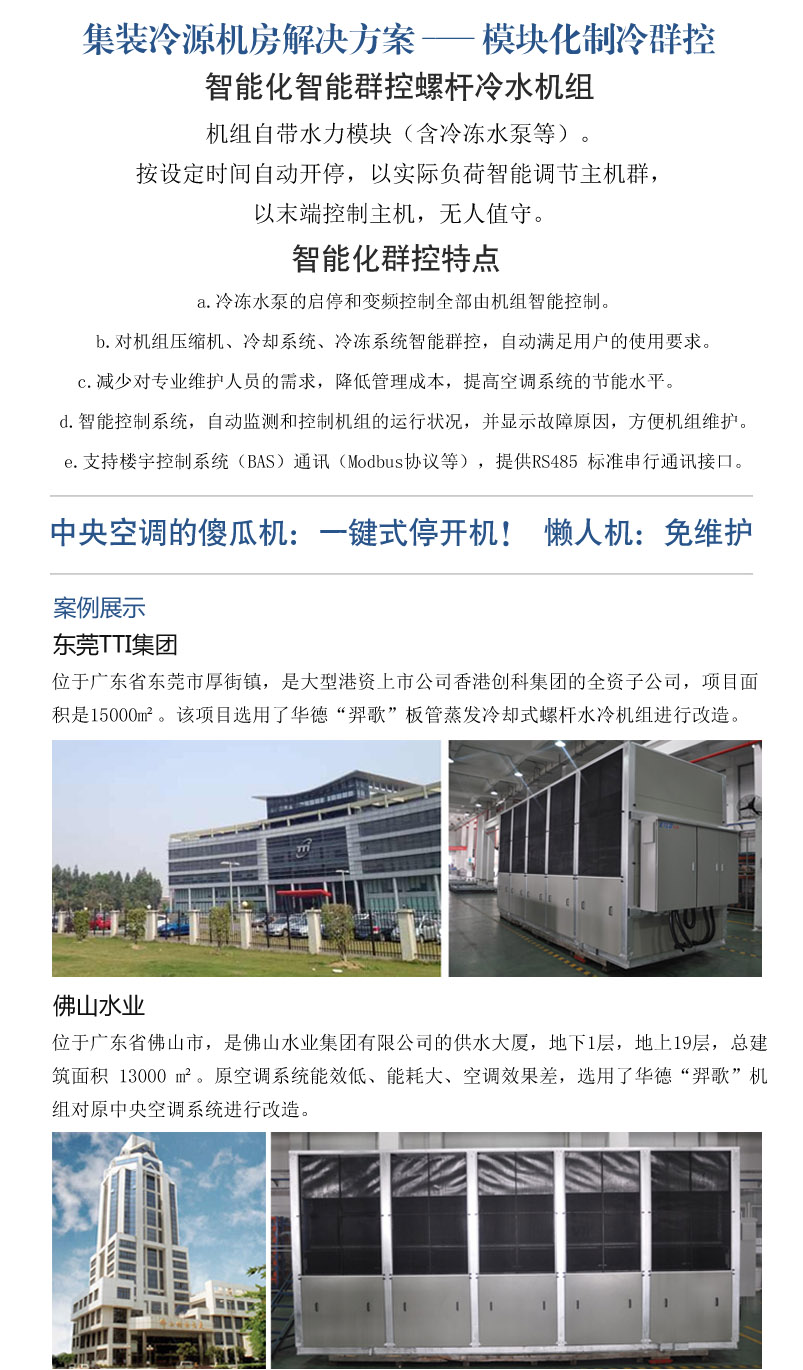 集装冷源机房解决方案 — 模块化制冷群控

智能化智能群控螺杆冷水机组

机组自带水力模块（含冷冻水泵等）。

按设定时间自动开停，以实际负荷智能调节主机群，

以末端控制主机，无人值守。

智能化群控特点

a.冷冻水泵的启停和变频控制全部由机组智能控制。

b.对机组压缩机、冷却系统、冷冻系统智能群控，自动满足用户的使用要求。

c.减少对专业维护人员的需求，降低管理成本，提高空调系统的节能水平。

d.智能控制系统，自动监测和控制机组的运行状况，并显示故障原因，方便机组维护。

e.支持楼宇控制系统（BAS）通讯（Modbus协议等），提供RS485 标准串行通讯接口。

中央空调的傻瓜机：一键式停开机！ 懒人机：免维护

案例展示

东莞TTI集团

位于广东省东莞市厚街镇，是大型港资上市公司香港创科集团的全资子公司，项目面积是15000㎡。该项目选用了华德“羿歌”板管蒸发冷却式螺杆水冷机组进行改造。

佛山水业

位于广东省佛山市，是佛山水业集团有限公司的供水大厦，地下1层，地上19层，总建筑面积 13000 ㎡。原空调系统能效低、能耗大、空调效果差，选用了华德“羿歌”机组对原中央空调系统进行改造。